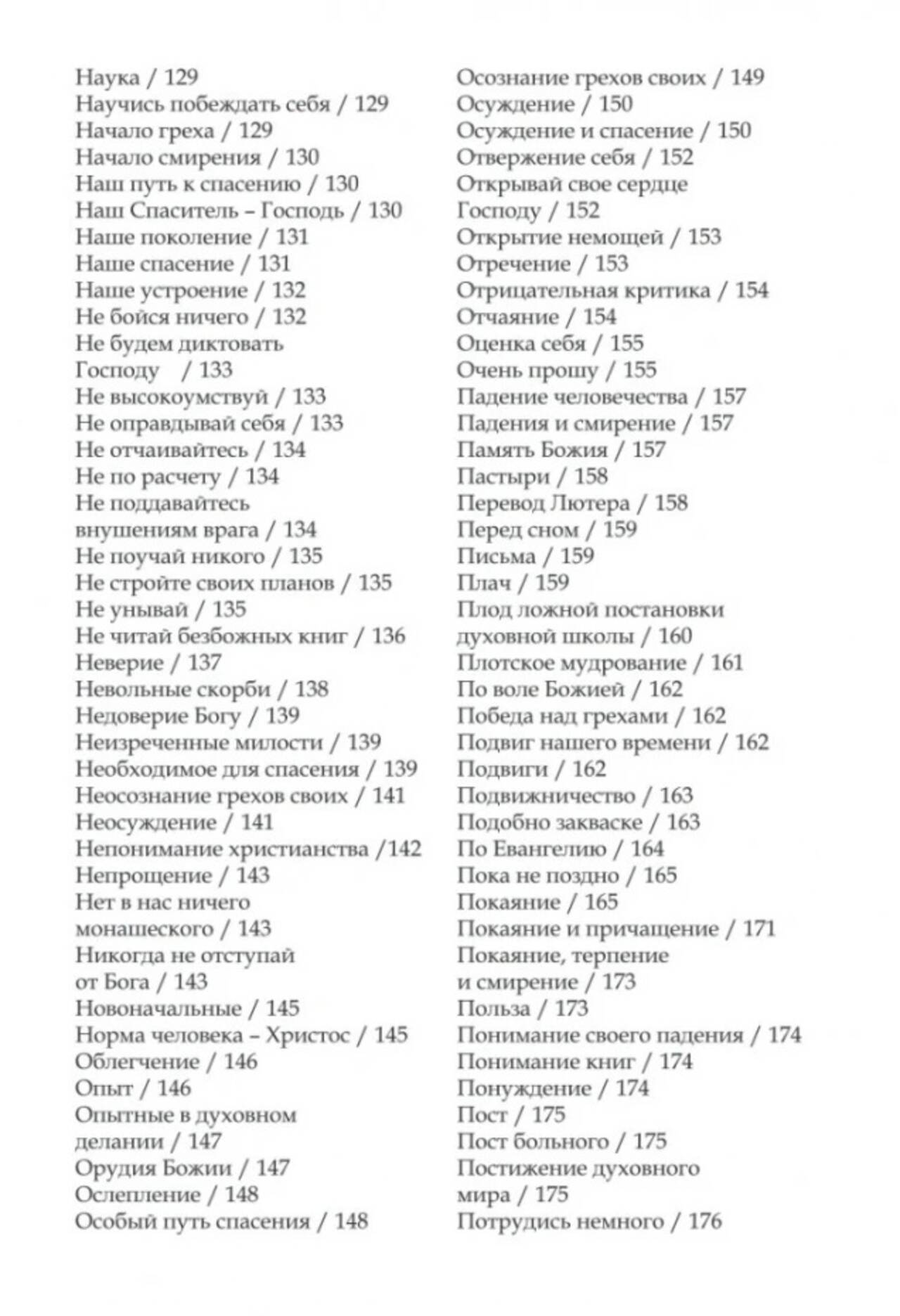 Наука / 129
Научись побеждать себя / 129
Начало греха / 129
Начало смирения / 130
Наш путь к спасению / 130
Наш Спаситель – Господь / 130
Наше поколение / 131
Наше спасение / 131
Наше устроение / 132
Не бойся ничего / 132
Не будем диктовать Господу / 133
Не высокоумствуй / 133
Не оправдывай себя / 133
Не отчаивайтесь / 134
Не по расчету / 134
Не поддавайтесь внушениям врага / 134
Не поучай никого / 135
Не стройте своих планов / 135
Не унывай / 135
Не читай безбожных книг / 136
Неверие / 137
Невольные скорби / 138
Недоверие Богу / 139
Неизреченные милости / 139
Необходимое для спасения / 139
Неосознание грехов своих / 141
Неосуждение / 141
Непонимание христианства /142
Непрощение / 143
Нет в нас ничего монашеского / 143
Никогда не отступай от Бога / 143
Новоначальные / 145
Норма человека – Христос / 145
Облегчение / 146
Опыт / 146
Опытные в духовном делании / 147
Орудия Божии / 147
Ослепление / 148
Особый путь спасения / 148

Осознание грехов своих / 149
Осуждение / 150
Осуждение и спасение / 150
Отвержение себя / 152
Открывай свое сердце Господу / 152
Открытие немощей / 153
Отречение / 153
Отрицательная критика / 154
Отчаяние / 154
Оценка себя / 155
Очень прошу / 155
Падение человечества / 157
Падения и смирение / 157
Память Божия / 157
Пастыри / 158
Перевод Лютера / 158
Перед сном / 159
Письма / 159
Плач / 159
Плод ложной постановки духовной школы / 160
Плотское мудрование / 161
По воле Божией / 162
Победа над грехами / 162
Подвиг нашего времени / 162
Подвиги / 162
Подвижничество / 163
Подобно закваске / 163
По Евангелию / 164
Пока не поздно / 165
Покаяние / 165
Покаяние и причащение / 171
Покаяние, терпение и смирение / 173
Польза / 173
Понимание своего падения / 174
Понимание книг / 174
Понуждение / 174
Пост / 175
Пост больного / 175
Постижение духовного мира / 175
Потрудись немного / 176